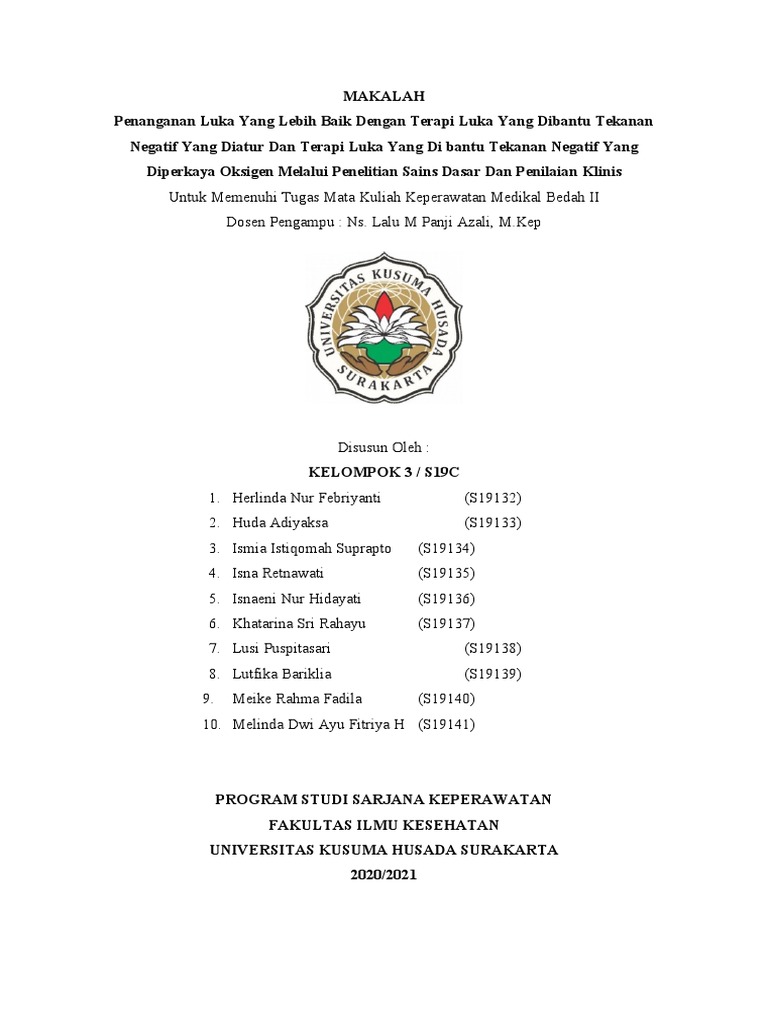 MAKALAH

Penanganan Luka Yang Lebih Baik Dengan Terapi Luka Yang Dibantu Tekanan Negatif Yang Diatur Dan Terapi Luka Yang Di bantu Tekanan Negatif Yang Diperkaya Oksigen Melalui Penelitian Sains Dasar Dan Penilaian Klinis

Untuk Memenuhi Tugas Mata Kuliah Keperawatan Medikal Bedah II

Dosen Pengampu : Ns. Lalu M Panji Azali, M.Kep

UNIVERSITAS KUSUMA HUSADA SURAKARTA

Disusun Oleh :

KELOMPOK 3 / S19C

1. Herlinda Nur Febriyanti (S19132)
2. Huda Adiyaksa (S19133)
3. Ismia Istiqomah Suprapto (S19134)
4. Isna Retnawati (S19135)
5. Isnaeni Nur Hidayati (S19136)
6. Khatarina Sri Rahayu (S19137)
7. Lusi Puspitasari (S19138)
8. Lutfika Bariklia (S19139)
9. Meike Rahma Fadila (S19140)
10. Melinda Dwi Ayu Fitriya H (S19141)

PROGRAM STUDI SARJANA KEPERAWATAN
FAKULTAS ILMU KESEHATAN
UNIVERSITAS KUSUMA HUSADA SURAKARTA
2020/2021